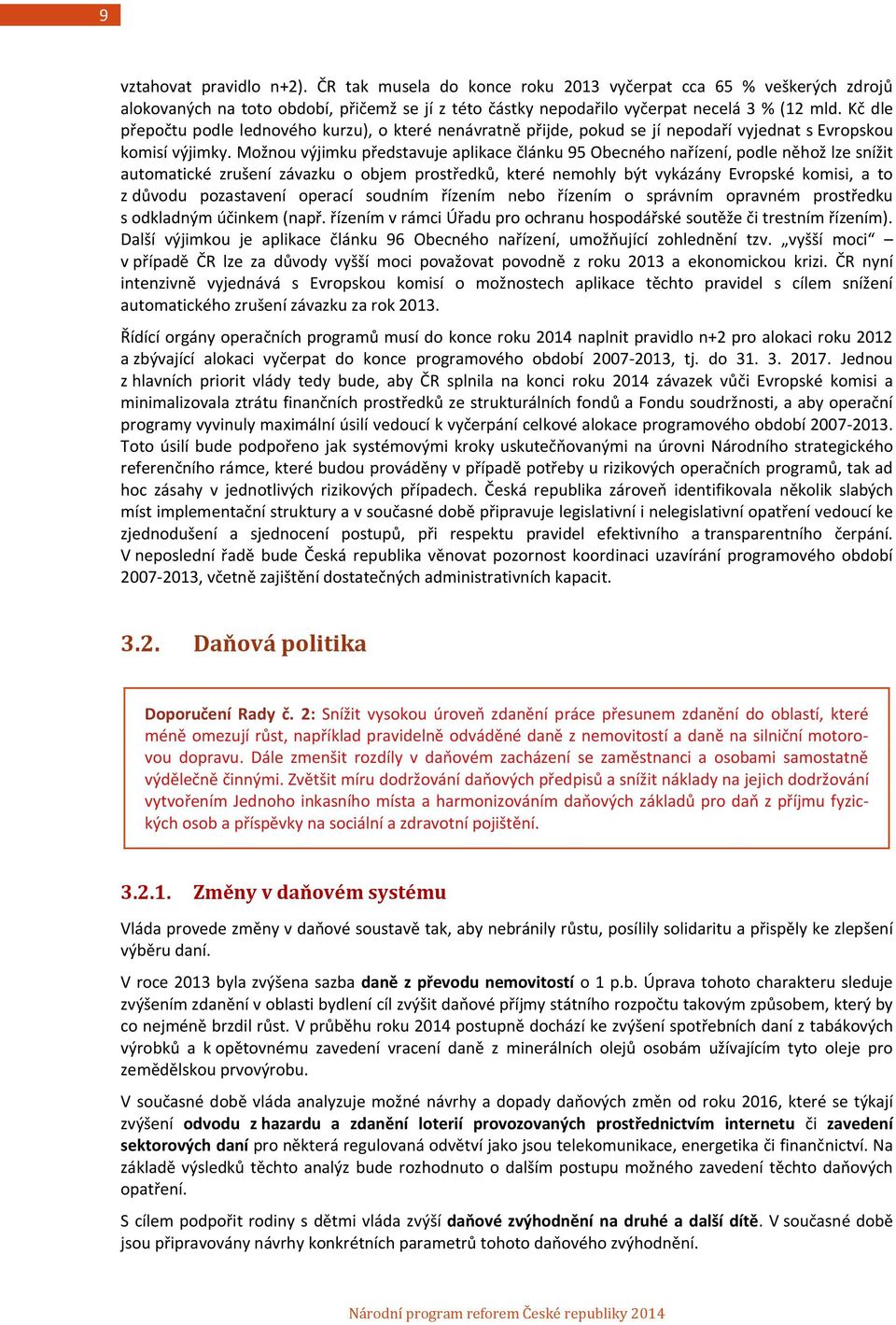 9

vztahovat pravidlo n+2). ČR tak musela do konce roku 2013 vyčerpat cca 65 % veškerých zdrojů alokovaných na toto období, přičemž se jí z této částky nepodařilo vyčerpat necelá 3 % (12 mld. Kč dle přepočtu podle lednového kurzu), o které nenávratně přijde, pokud se jí nepodaří vyjednat s Evropskou komisí výjimky. Možnou výjimku představuje aplikace článku 95 Obecného nařízení, podle něhož lze snížit automatické zrušení závazku o objem prostředků, které nemohly být vykázány Evropské komisi, a to z důvodu pozastavení operací soudním řízením nebo řízením o správním opravném prostředku s odkladným účinkem (např. řízením v rámci Úřadu pro ochranu hospodářské soutěže či trestním řízením). Další výjimkou je aplikace článku 96 Obecného nařízení, umožňující zohlednění tzv. „vyšší moci“ – v případě ČR lze za důvody vyšší moci považovat povodně z roku 2013 a ekonomickou krizi. ČR nyní intenzivně vyjednává s Evropskou komisí o možnostech aplikace těchto pravidel s cílem snížení automatického zrušení závazku za rok 2013.

Řídící orgány operačních programů musí do konce roku 2014 naplnit pravidlo n+2 pro alokaci roku 2012 a zbývající alokaci vyčerpat do konce programového období 2007-2013, tj. do 31. 3. 2017. Jednou z hlavních priorit vlády tedy bude, aby ČR splnila na konci roku 2014 závazek vůči Evropské komisi a minimalizovala ztrátu finančních prostředků ze strukturálních fondů a Fondu soudržnosti, a aby operační programy vyvinuly maximální úsilí vedoucí k vyčerpání celkové alokace programového období 2007-2013. Toto úsilí bude podpořeno jak systémovými kroky uskutečňovanými na úrovni Národního strategického referenčního rámce, které budou prováděny v případě potřeby u rizikových operačních programů, tak ad hoc zásahy v jednotlivých rizikových případech. Česká republika zároveň identifikovala několik slabých míst implementační struktury a v současné době připravuje legislativní i nelegislativní opatření vedoucí ke zjednodušení a sjednocení postupů, při respektu pravidel efektivního a transparentního čerpání. V neposlední řadě bude Česká republika věnovat pozornost koordinaci uzavírání programového období 2007-2013, včetně zajištění dostatečných administrativních kapacit.

3.2. Daňová politika

Doporučení Rady č. 2: Snížit vysokou úroveň zdanění práce přesunem zdanění do oblastí, které méně omezují růst, například pravidelně odváděné daně z nemovitostí a daně na silniční motorovou dopravu. Dále zmenšit rozdíly v daňovém zacházení se zaměstnanci a osobami samostatně výdělečně činnými. Zvětšit míru dodržování daňových předpisů a snížit náklady na jejich dodržování vytvořením Jednoho inkasního místa a harmonizováním daňových základů pro daň z příjmu fyzických osob a příspěvky na sociální a zdravotní pojištění.

3.2.1. Změny v daňovém systému

Vláda provede změny v daňové soustavě tak, aby nebránily růstu, posílily solidaritu a přispěly ke zlepšení výběru daní.

V roce 2013 byla zvýšena sazba daně z převodu nemovitostí o 1 p.b. Úprava tohoto charakteru sleduje zvýšením zdanění v oblasti bydlení cíl zvýšit daňové příjmy státního rozpočtu takovým způsobem, který by co nejméně brzdil růst. V průběhu roku 2014 postupně dochází ke zvýšení spotřebních daní z tabákových výrobků a k opětovnému zavedení vracení daně z minerálních olejů osobám užívajícím tyto oleje pro zemědělskou prvovýrobu.

V současné době vláda analyzuje možné návrhy a dopady daňových změn od roku 2016, které se týkají zvýšení odvodu z hazardu a zdanění loterií provozovaných prostřednictvím internetu či zavedení sektorových daní pro některá regulovaná odvětví jako jsou telekomunikace, energetika či finančnictví. Na základě výsledků těchto analýz bude rozhodnuto o dalším postupu možného zavedení těchto daňových opatření.

S cílem podpořit rodiny s dětmi vláda zvýší daňové zvýhodnění na druhé a další dítě. V současné době jsou připravovány návrhy konkrétních parametrů tohoto daňového zvýhodnění.

Národní program reforem České republiky 2014